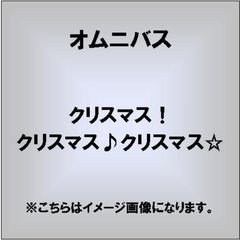 オムニバス

クリスマス！
クリスマス♪クリスマス☆

※こちらはイメージ画像になります。